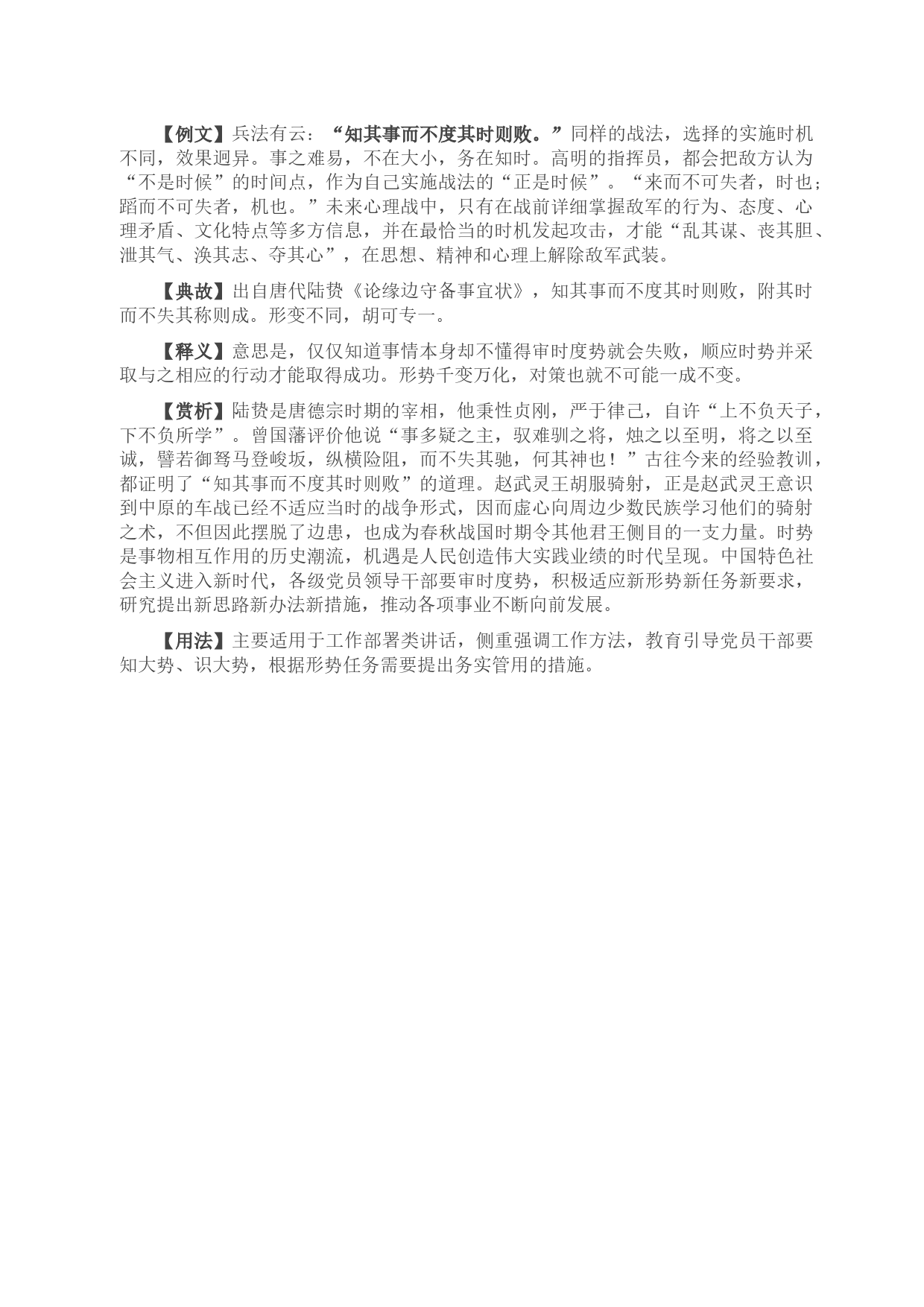 【例文】兵法有云：“知其事而不度其时则败。”同样的战法，选择的实施时机不同，效果迥异。事之难易，不在大小，务在知时。高明的指挥员，都会把敌方认为“不是时候”的时间点，作为自己实施战法的“正是时候”。“来而不可失者，时也；蹈而不可失者，机也。”未来心理战中，只有在战前详细掌握敌军的行为、态度、心理矛盾、文化特点等多方信息，并在最恰当的时机发起攻击，才能“乱其谋、丧其胆、泄其气、涣其志、夺其心”，在思想、精神和心理上解除敌军武装。

【典故】出自唐代陆贽《论缘边守备事宜状》，知其事而不度其时则败，附其时而不失其称则成。形变不同，胡可专一。

【释义】意思是，仅仅知道事情本身却不懂得审时度势就会失败，顺应时势并采取与之相应的行动才能取得成功。形势千变万化，对策也就不可能一成不变。

【赏析】陆贽是唐德宗时期的宰相，他秉性贞刚，严于律己，自许“上不负天子，下不负所学”。曾国藩评价他说“事多疑之主，驭难驯之将，烛之以至明，将之以至诚，譬若御驽马登峻坂，纵横险阻，而不失其驰，何其神也！”古往今来的经验教训，都证明了“知其事而不度其时则败”的道理。赵武灵王胡服骑射，正是赵武灵王意识到中原的车战已经不适应当时的战争形式，因而虚心向周边少数民族学习他们的骑射之术，不但因此摆脱了边患，也成为春秋战国时期令其他君王侧目的一支力量。时势是事物相互作用的历史潮流，机遇是人民创造伟大实践业绩的时代呈现。中国特色社会主义进入新时代，各级党员领导干部要审时度势，积极适应新形势新任务新要求，研究提出新思路新办法新措施，推动各项事业不断向前发展。

【用法】主要适用于工作部署类讲话，侧重强调工作方法，教育引导党员干部要知大势、识大势，根据形势任务需要提出务实管用的措施。